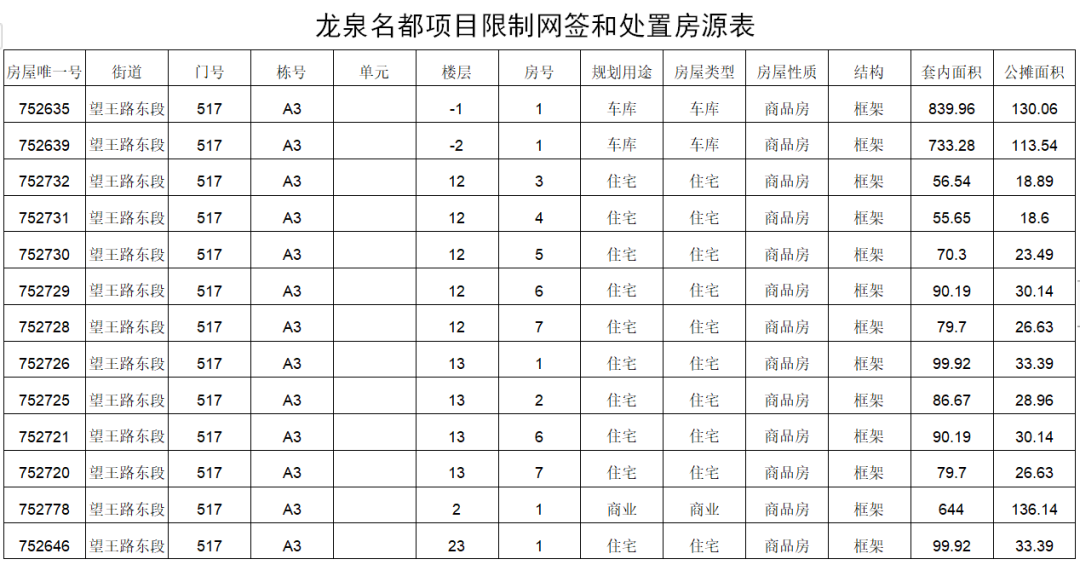 龙泉名都项目限制网签和处置房源表

| 房屋唯一号 | 街道 | 门号 | 栋号 | 单元 | 楼层 | 房号 | 规划用途 | 房屋类型 | 房屋性质 | 结构 | 套内面积 | 公摊面积 |
|---|---|---|---|---|---|---|---|---|---|---|---|---|
| 752635 | 望王路东段 | 517 | A3 | | -1 | 1 | 车库 | 车库 | 商品房 | 框架 | 839.96 | 130.06 |
| 752639 | 望王路东段 | 517 | A3 | | -2 | 1 | 车库 | 车库 | 商品房 | 框架 | 733.28 | 113.54 |
| 752732 | 望王路东段 | 517 | A3 | | 12 | 3 | 住宅 | 住宅 | 商品房 | 框架 | 56.54 | 18.89 |
| 752731 | 望王路东段 | 517 | A3 | | 12 | 4 | 住宅 | 住宅 | 商品房 | 框架 | 55.65 | 18.6 |
| 752730 | 望王路东段 | 517 | A3 | | 12 | 5 | 住宅 | 住宅 | 商品房 | 框架 | 70.3 | 23.49 |
| 752729 | 望王路东段 | 517 | A3 | | 12 | 6 | 住宅 | 住宅 | 商品房 | 框架 | 90.19 | 30.14 |
| 752728 | 望王路东段 | 517 | A3 | | 12 | 7 | 住宅 | 住宅 | 商品房 | 框架 | 79.7 | 26.63 |
| 752726 | 望王路东段 | 517 | A3 | | 13 | 1 | 住宅 | 住宅 | 商品房 | 框架 | 99.92 | 33.39 |
| 752725 | 望王路东段 | 517 | A3 | | 13 | 2 | 住宅 | 住宅 | 商品房 | 框架 | 86.67 | 28.96 |
| 752721 | 望王路东段 | 517 | A3 | | 13 | 6 | 住宅 | 住宅 | 商品房 | 框架 | 90.19 | 30.14 |
| 752720 | 望王路东段 | 517 | A3 | | 13 | 7 | 住宅 | 住宅 | 商品房 | 框架 | 79.7 | 26.63 |
| 752778 | 望王路东段 | 517 | A3 | | 2 | 1 | 商业 | 商业 | 商品房 | 框架 | 644 | 136.14 |
| 752646 | 望王路东段 | 517 | A3 | | 23 | 1 | 住宅 | 住宅 | 商品房 | 框架 | 99.92 | 33.39 |